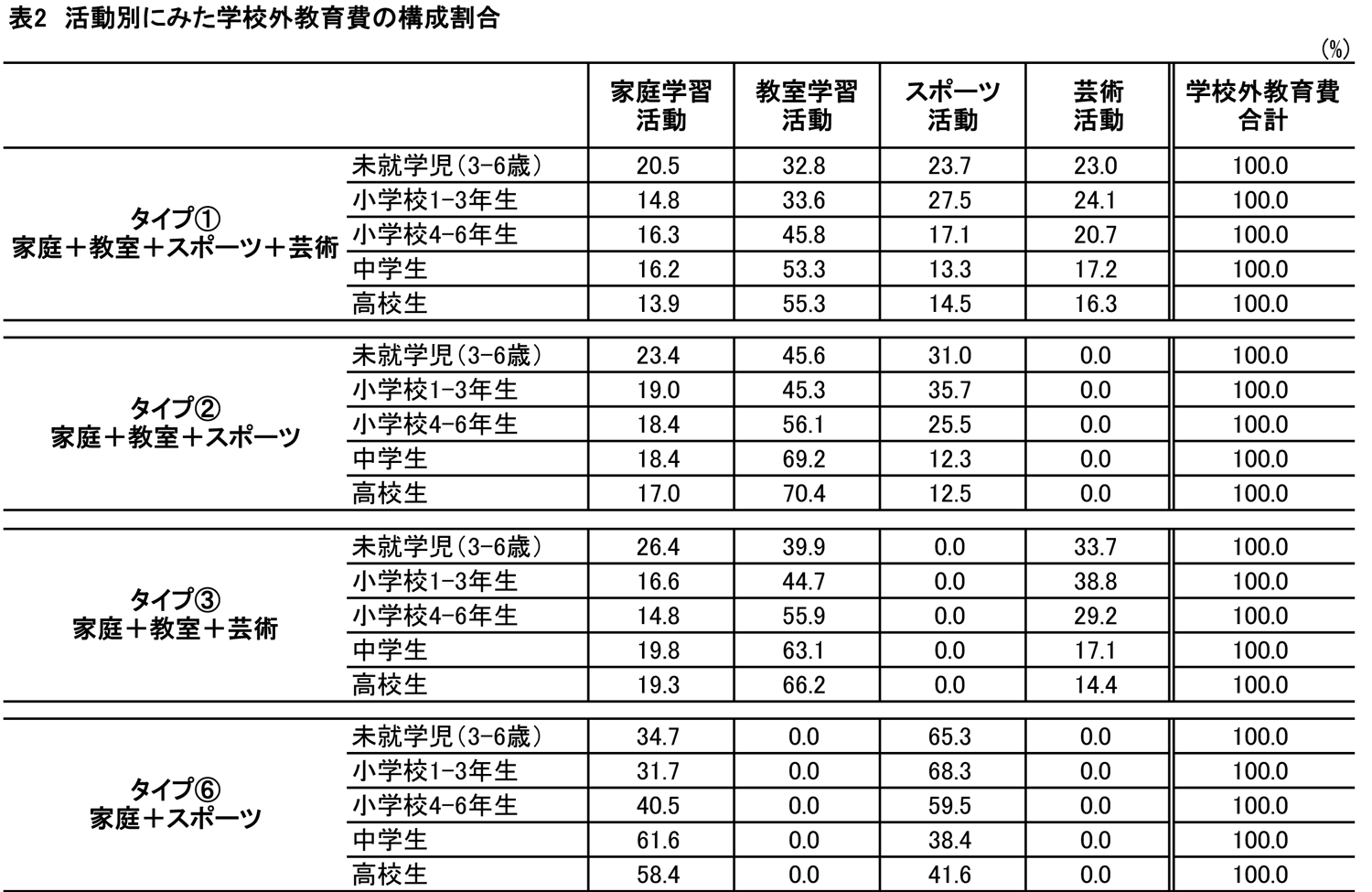 表2 活動別にみた学校外教育費の構成割合

(%)

| | | 家庭学習活動 | 教室学習活動 | スポーツ活動 | 芸術活動 | 学校外教育費合計 |
|---|---|---|---|---|---|---|
| タイプ① 家庭＋教室＋スポーツ＋芸術 | 未就学児(3-6歳) | 20.5 | 32.8 | 23.7 | 23.0 | 100.0 |
| | 小学校1-3年生 | 14.8 | 33.6 | 27.5 | 24.1 | 100.0 |
| | 小学校4-6年生 | 16.3 | 45.8 | 17.1 | 20.7 | 100.0 |
| | 中学生 | 16.2 | 53.3 | 13.3 | 17.2 | 100.0 |
| | 高校生 | 13.9 | 55.3 | 14.5 | 16.3 | 100.0 |
| タイプ② 家庭＋教室＋スポーツ | 未就学児(3-6歳) | 23.4 | 45.6 | 31.0 | 0.0 | 100.0 |
| | 小学校1-3年生 | 19.0 | 45.3 | 35.7 | 0.0 | 100.0 |
| | 小学校4-6年生 | 18.4 | 56.1 | 25.5 | 0.0 | 100.0 |
| | 中学生 | 18.4 | 69.2 | 12.3 | 0.0 | 100.0 |
| | 高校生 | 17.0 | 70.4 | 12.5 | 0.0 | 100.0 |
| タイプ③ 家庭＋教室＋芸術 | 未就学児(3-6歳) | 26.4 | 39.9 | 0.0 | 33.7 | 100.0 |
| | 小学校1-3年生 | 16.6 | 44.7 | 0.0 | 38.8 | 100.0 |
| | 小学校4-6年生 | 14.8 | 55.9 | 0.0 | 29.2 | 100.0 |
| | 中学生 | 19.8 | 63.1 | 0.0 | 17.1 | 100.0 |
| | 高校生 | 19.3 | 66.2 | 0.0 | 14.4 | 100.0 |
| タイプ⑥ 家庭＋スポーツ | 未就学児(3-6歳) | 34.7 | 0.0 | 65.3 | 0.0 | 100.0 |
| | 小学校1-3年生 | 31.7 | 0.0 | 68.3 | 0.0 | 100.0 |
| | 小学校4-6年生 | 40.5 | 0.0 | 59.5 | 0.0 | 100.0 |
| | 中学生 | 61.6 | 0.0 | 38.4 | 0.0 | 100.0 |
| | 高校生 | 58.4 | 0.0 | 41.6 | 0.0 | 100.0 |